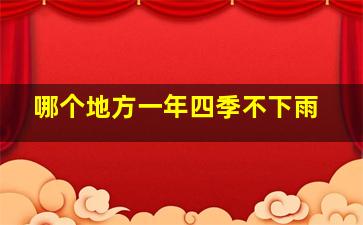 哪个地方一年四季不下雨